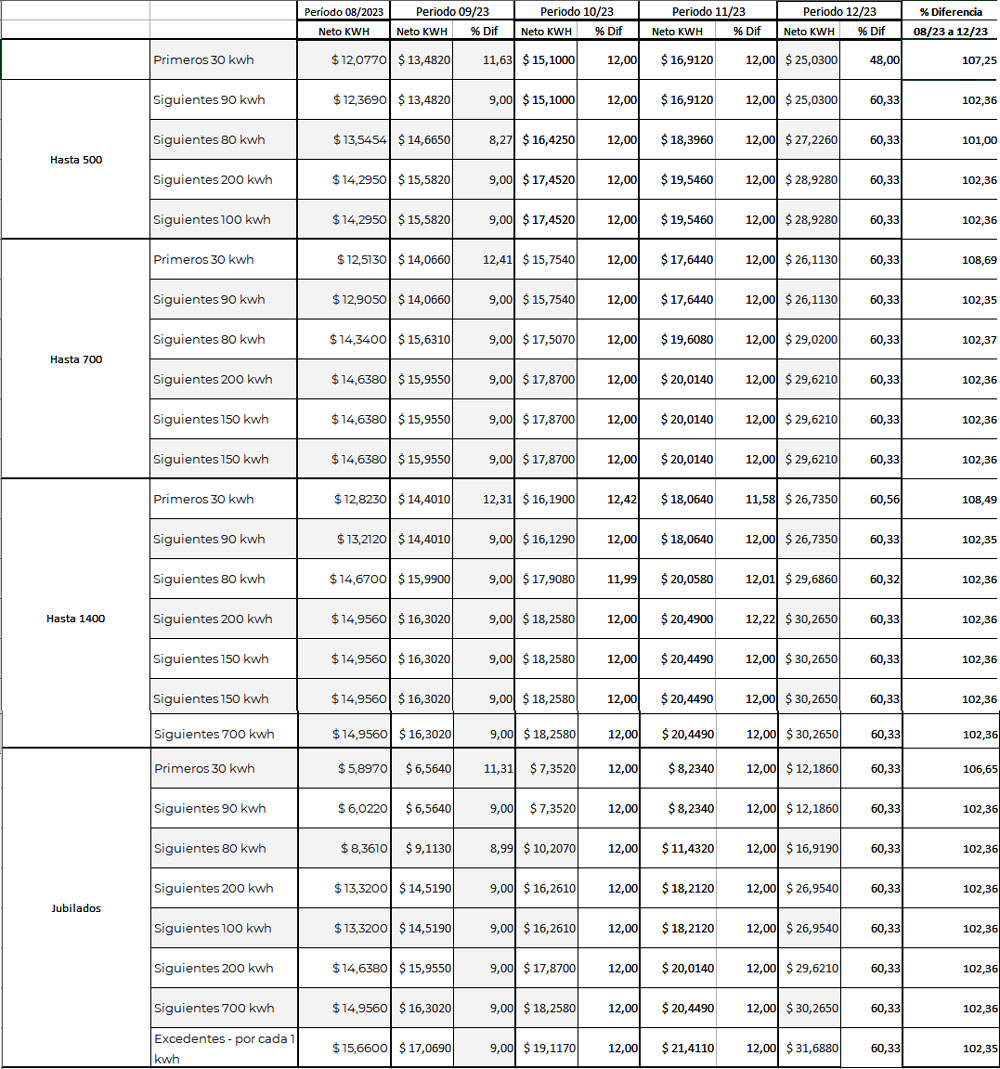 | | | Período 08/2023 | Periodo 09/23 | | Periodo 10/23 | | Periodo 11/23 | | Periodo 12/23 | | % Diferencia |
|---|---|---|---|---|---|---|---|---|---|---|---|
| | | Neto KWH | Neto KWH | % Dif | Neto KWH | % Dif | Neto KWH | % Dif | Neto KWH | % Dif | 08/23 a 12/23 |
| | Primeros 30 kwh | $ 12,0770 | $ 13,4820 | 11,63 | $ 15,1000 | 12,00 | $ 16,9120 | 12,00 | $ 25,0300 | 48,00 | 107,25 |
| Hasta 500 | Siguientes 90 kwh | $ 12,3690 | $ 13,4820 | 9,00 | $ 15,1000 | 12,00 | $ 16,9120 | 12,00 | $ 25,0300 | 60,33 | 102,36 |
| | Siguientes 80 kwh | $ 13,5454 | $ 14,6650 | 8,27 | $ 16,4250 | 12,00 | $ 18,3960 | 12,00 | $ 27,2260 | 60,33 | 101,00 |
| | Siguientes 200 kwh | $ 14,2950 | $ 15,5820 | 9,00 | $ 17,4520 | 12,00 | $ 19,5460 | 12,00 | $ 28,9280 | 60,33 | 102,36 |
| | Siguientes 100 kwh | $ 14,2950 | $ 15,5820 | 9,00 | $ 17,4520 | 12,00 | $ 19,5460 | 12,00 | $ 28,9280 | 60,33 | 102,36 |
| Hasta 700 | Primeros 30 kwh | $ 12,5130 | $ 14,0660 | 12,41 | $ 15,7540 | 12,00 | $ 17,6440 | 12,00 | $ 26,1130 | 60,33 | 108,69 |
| | Siguientes 90 kwh | $ 12,9050 | $ 14,0660 | 9,00 | $ 15,7540 | 12,00 | $ 17,6440 | 12,00 | $ 26,1130 | 60,33 | 102,35 |
| | Siguientes 80 kwh | $ 14,3400 | $ 15,6310 | 9,00 | $ 17,5070 | 12,00 | $ 19,6080 | 12,00 | $ 29,0200 | 60,33 | 102,37 |
| | Siguientes 200 kwh | $ 14,6380 | $ 15,9550 | 9,00 | $ 17,8700 | 12,00 | $ 20,0140 | 12,00 | $ 29,6210 | 60,33 | 102,36 |
| | Siguientes 150 kwh | $ 14,6380 | $ 15,9550 | 9,00 | $ 17,8700 | 12,00 | $ 20,0140 | 12,00 | $ 29,6210 | 60,33 | 102,36 |
| | Siguientes 150 kwh | $ 14,6380 | $ 15,9550 | 9,00 | $ 17,8700 | 12,00 | $ 20,0140 | 12,00 | $ 29,6210 | 60,33 | 102,36 |
| Hasta 1400 | Primeros 30 kwh | $ 12,8230 | $ 14,4010 | 12,31 | $ 16,1900 | 12,42 | $ 18,0640 | 11,58 | $ 26,7350 | 60,56 | 108,49 |
| | Siguientes 90 kwh | $ 13,2120 | $ 14,4010 | 9,00 | $ 16,1290 | 12,00 | $ 18,0640 | 12,00 | $ 26,7350 | 60,33 | 102,35 |
| | Siguientes 80 kwh | $ 14,6700 | $ 15,9900 | 9,00 | $ 17,9080 | 11,99 | $ 20,0580 | 12,01 | $ 29,6860 | 60,32 | 102,36 |
| | Siguientes 200 kwh | $ 14,9560 | $ 16,3020 | 9,00 | $ 18,2580 | 12,00 | $ 20,4900 | 12,22 | $ 30,2650 | 60,33 | 102,36 |
| | Siguientes 150 kwh | $ 14,9560 | $ 16,3020 | 9,00 | $ 18,2580 | 12,00 | $ 20,4490 | 12,00 | $ 30,2650 | 60,33 | 102,36 |
| | Siguientes 150 kwh | $ 14,9560 | $ 16,3020 | 9,00 | $ 18,2580 | 12,00 | $ 20,4490 | 12,00 | $ 30,2650 | 60,33 | 102,36 |
| | Siguientes 700 kwh | $ 14,9560 | $ 16,3020 | 9,00 | $ 18,2580 | 12,00 | $ 20,4490 | 12,00 | $ 30,2650 | 60,33 | 102,36 |
| Jubilados | Primeros 30 kwh | $ 5,8970 | $ 6,5640 | 11,31 | $ 7,3520 | 12,00 | $ 8,2340 | 12,00 | $ 12,1860 | 60,33 | 106,65 |
| | Siguientes 90 kwh | $ 6,0220 | $ 6,5640 | 9,00 | $ 7,3520 | 12,00 | $ 8,2340 | 12,00 | $ 12,1860 | 60,33 | 102,36 |
| | Siguientes 80 kwh | $ 8,3610 | $ 9,1130 | 8,99 | $ 10,2070 | 12,00 | $ 11,4320 | 12,00 | $ 16,9190 | 60,33 | 102,36 |
| | Siguientes 200 kwh | $ 13,3200 | $ 14,5190 | 9,00 | $ 16,2610 | 12,00 | $ 18,2120 | 12,00 | $ 26,9540 | 60,33 | 102,36 |
| | Siguientes 100 kwh | $ 13,3200 | $ 14,5190 | 9,00 | $ 16,2610 | 12,00 | $ 18,2120 | 12,00 | $ 26,9540 | 60,33 | 102,36 |
| | Siguientes 200 kwh | $ 14,6380 | $ 15,9550 | 9,00 | $ 17,8700 | 12,00 | $ 20,0140 | 12,00 | $ 29,6210 | 60,33 | 102,36 |
| | Siguientes 700 kwh | $ 14,9560 | $ 16,3020 | 9,00 | $ 18,2580 | 12,00 | $ 20,4490 | 12,00 | $ 30,2650 | 60,33 | 102,36 |
| | Excedentes - por cada 1 kwh | $ 15,6600 | $ 17,0690 | 9,00 | $ 19,1170 | 12,00 | $ 21,4110 | 12,00 | $ 31,6880 | 60,33 | 102,35 |